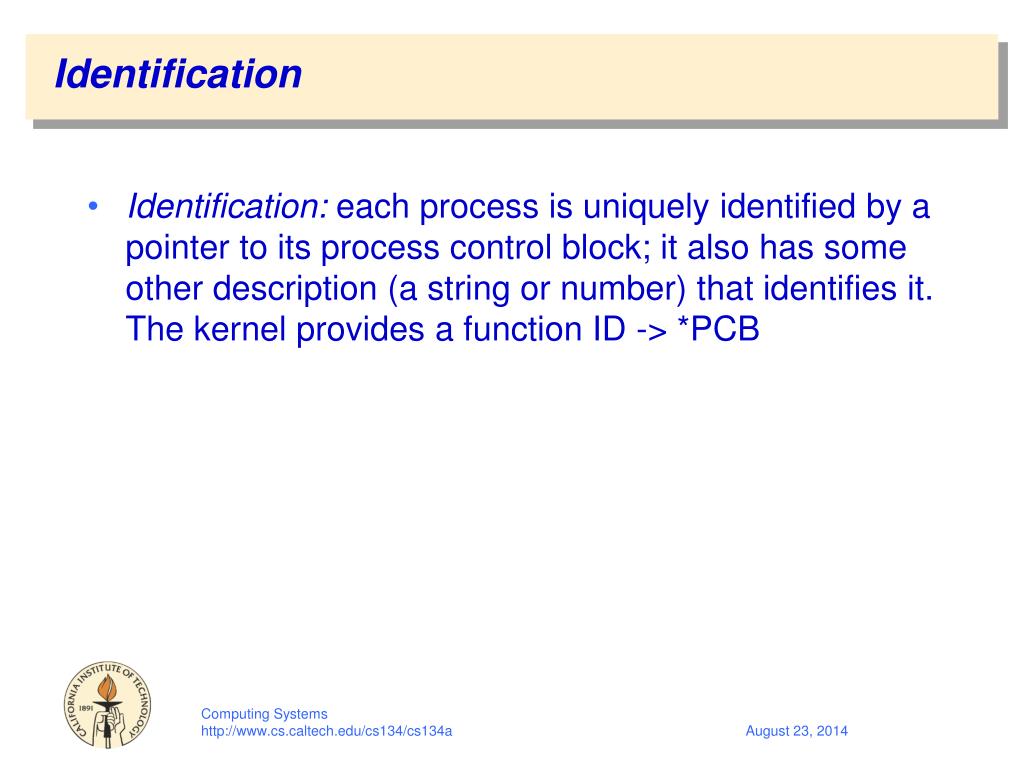 Identification

• Identification: each process is uniquely identified by a pointer to its process control block; it also has some other description (a string or number) that identifies it. The kernel provides a function ID -> *PCB

CALIFORNIA INSTITUTE OF TECHNOLOGY 1891

Computing Systems
http://www.cs.caltech.edu/cs134/cs134a

August 23, 2014